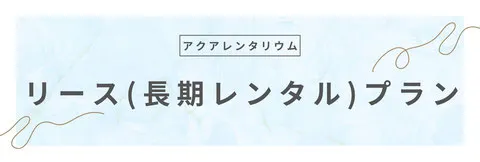 アクアレンタリウム

リース(長期レンタル)プラン